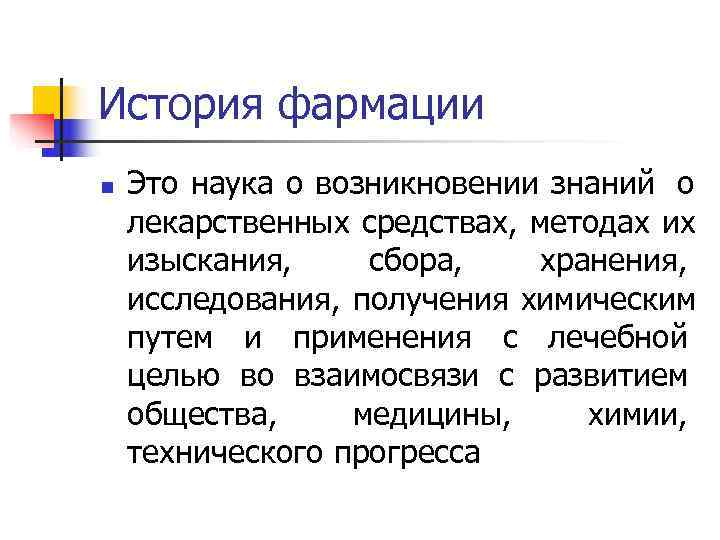 История фармации

Это наука о возникновении знаний о лекарственных средствах, методах их изыскания, сбора, хранения, исследования, получения химическим путем и применения с лечебной целью во взаимосвязи с развитием общества, медицины, химии, технического прогресса